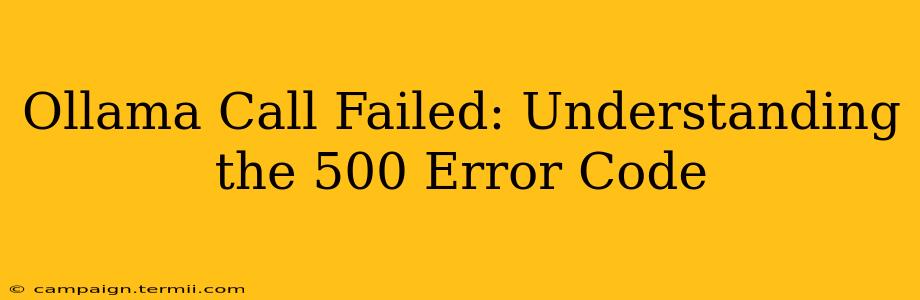 Ollama Call Failed: Understanding the 500 Error Code

© campaign.termii.com